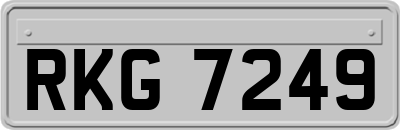 RKG 7249